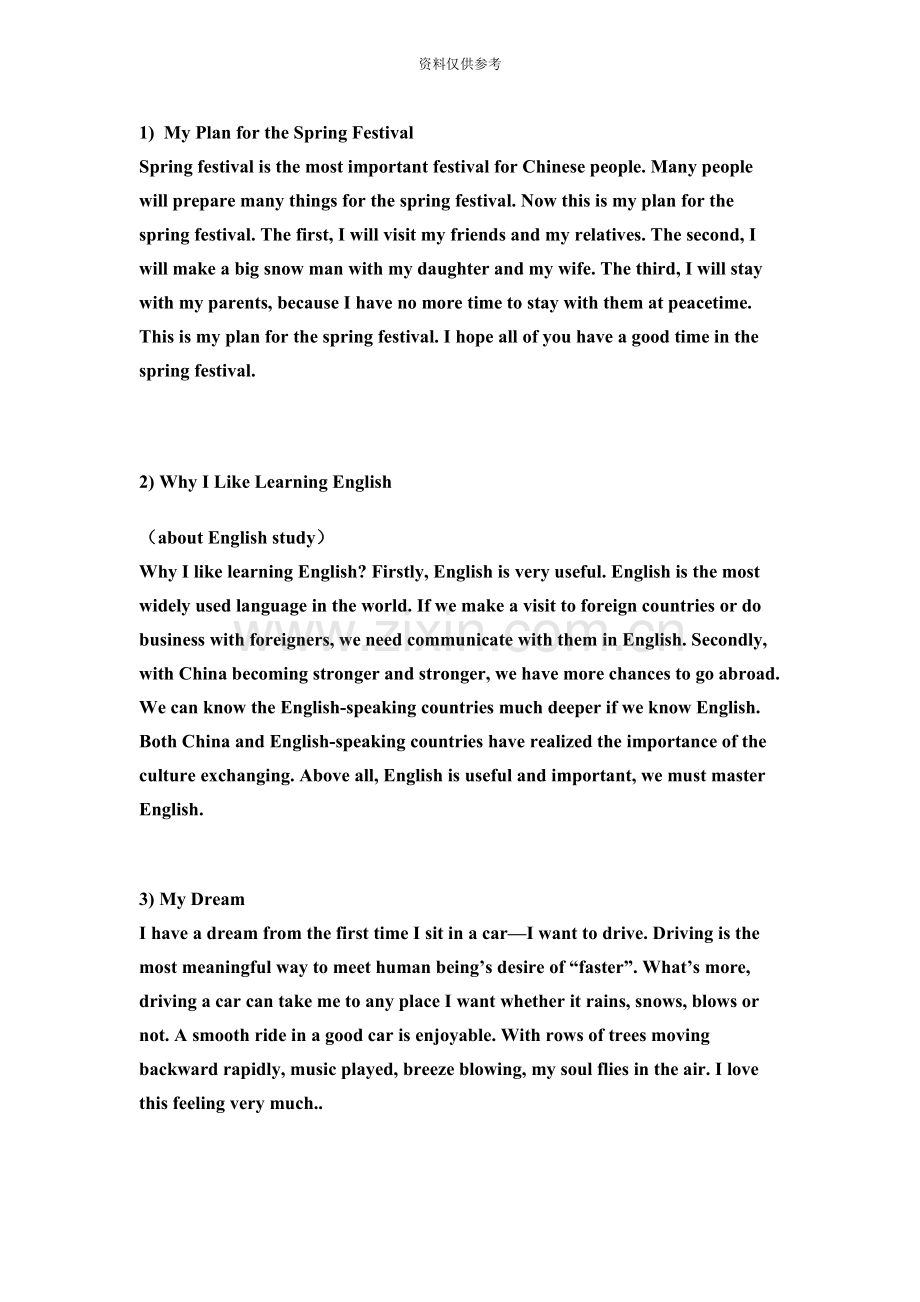 资料仅供参考

1) My Plan for the Spring Festival

Spring festival is the most important festival for Chinese people. Many people will prepare many things for the spring festival. Now this is my plan for the spring festival. The first, I will visit my friends and my relatives. The second, I will make a big snow man with my daughter and my wife. The third, I will stay with my parents, because I have no more time to stay with them at peacetime. This is my plan for the spring festival. I hope all of you have a good time in the spring festival.

2) Why I Like Learning English

（about English study）

Why I like learning English? Firstly, English is very useful. English is the most widely used language in the world. If we make a visit to foreign countries or do business with foreigners, we need communicate with them in English. Secondly, with China becoming stronger and stronger, we have more chances to go abroad. We can know the English-speaking countries much deeper if we know English. Both China and English-speaking countries have realized the importance of the culture exchanging. Above all, English is useful and important, we must master English.

3) My Dream

I have a dream from the first time I sit in a car—I want to drive. Driving is the most meaningful way to meet human being's desire of "faster". What's more, driving a car can take me to any place I want whether it rains, snows, blows or not. A smooth ride in a good car is enjoyable. With rows of trees moving backward rapidly, music played, breeze blowing, my soul flies in the air. I love this feeling very much..

www.zixin.com.cn